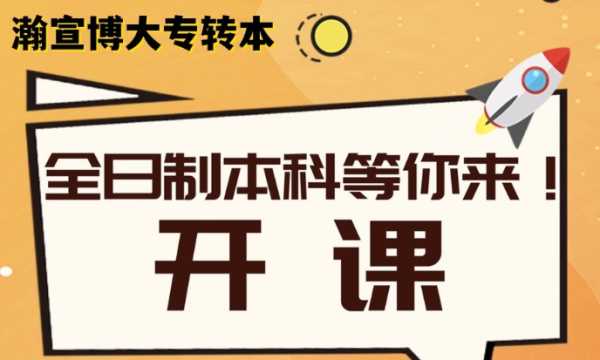 瀚宣博大专转本

全日制本科等你来！

开 课